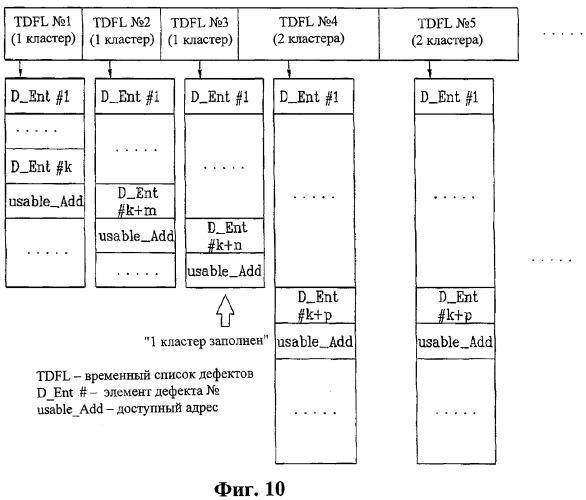 TDFL №1 (1 кластер)

TDFL №2 (1 кластер)

TDFL №3 (1 кластер)

TDFL №4 (2 кластера)

TDFL №5 (2 кластера)

.....

D_Ent #1
.....
D_Ent #k
usable_Add
.....

D_Ent #1
.....
D_Ent #k+m
usable_Add
.....

D_Ent #1
.....
D_Ent #k+n
usable_Add

D_Ent #1
.....
D_Ent #k+p
usable_Add
.....

D_Ent #1
.....
D_Ent #k+p
usable_Add
.....

.....

"1 кластер заполнен"

TDFL – временный список дефектов
D_Ent # – элемент дефекта №
usable_Add – доступный адрес

Фиг. 10